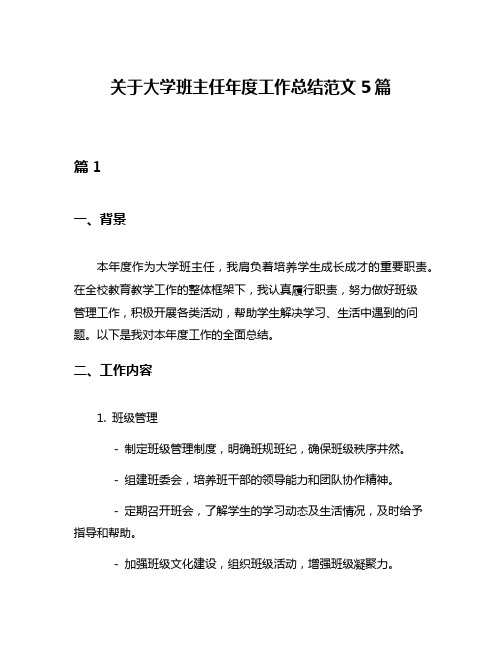 关于大学班主任年度工作总结范文 5 篇

篇 1

一、背景

本年度作为大学班主任，我肩负着培养学生成长成才的重要职责。在全校教育教学工作的整体框架下，我认真履行职责，努力做好班级管理工作，积极开展各类活动，帮助学生解决学习、生活中遇到的问题。以下是我对本年度工作的全面总结。

二、工作内容

1. 班级管理

- 制定班级管理制度，明确班规班纪，确保班级秩序井然。

- 组建班委会，培养班干部的领导能力和团队协作精神。

- 定期召开班会，了解学生的学习动态及生活情况，及时给予指导和帮助。

- 加强班级文化建设，组织班级活动，增强班级凝聚力。